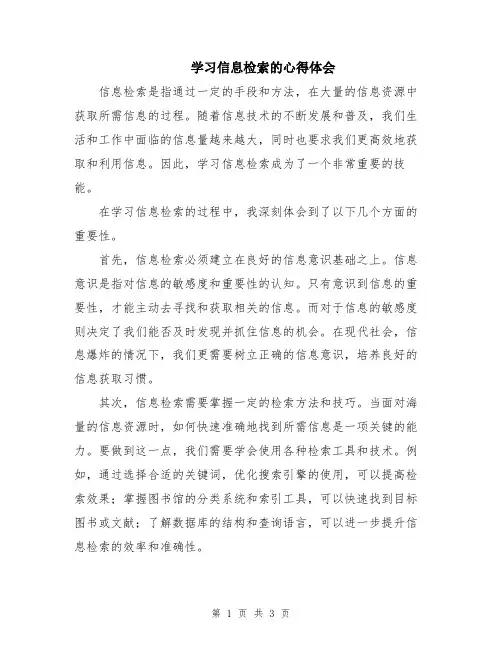 学习信息检索的心得体会

信息检索是指通过一定的手段和方法，在大量的信息资源中获取所需信息的过程。随着信息技术的不断发展和普及，我们生活和工作中面临的信息量越来越大，同时也要求我们更高效地获取和利用信息。因此，学习信息检索成为了一个非常重要的技能。

在学习信息检索的过程中，我深刻体会到了以下几个方面的重要性。

首先，信息检索必须建立在良好的信息意识基础之上。信息意识是指对信息的敏感度和重要性的认知。只有意识到信息的重要性，才能主动去寻找和获取相关的信息。而对于信息的敏感度则决定了我们能否及时发现并抓住信息的机会。在现代社会，信息爆炸的情况下，我们更需要树立正确的信息意识，培养良好的信息获取习惯。

其次，信息检索需要掌握一定的检索方法和技巧。当面对海量的信息资源时，如何快速准确地找到所需信息是一项关键的能力。要做到这一点，我们需要学会使用各种检索工具和技术。例如，通过选择合适的关键词，优化搜索引擎的使用，可以提高检索效果；掌握图书馆的分类系统和索引工具，可以快速找到目标图书或文献；了解数据库的结构和查询语言，可以进一步提升信息检索的效率和准确性。

第 1 页 共 3 页